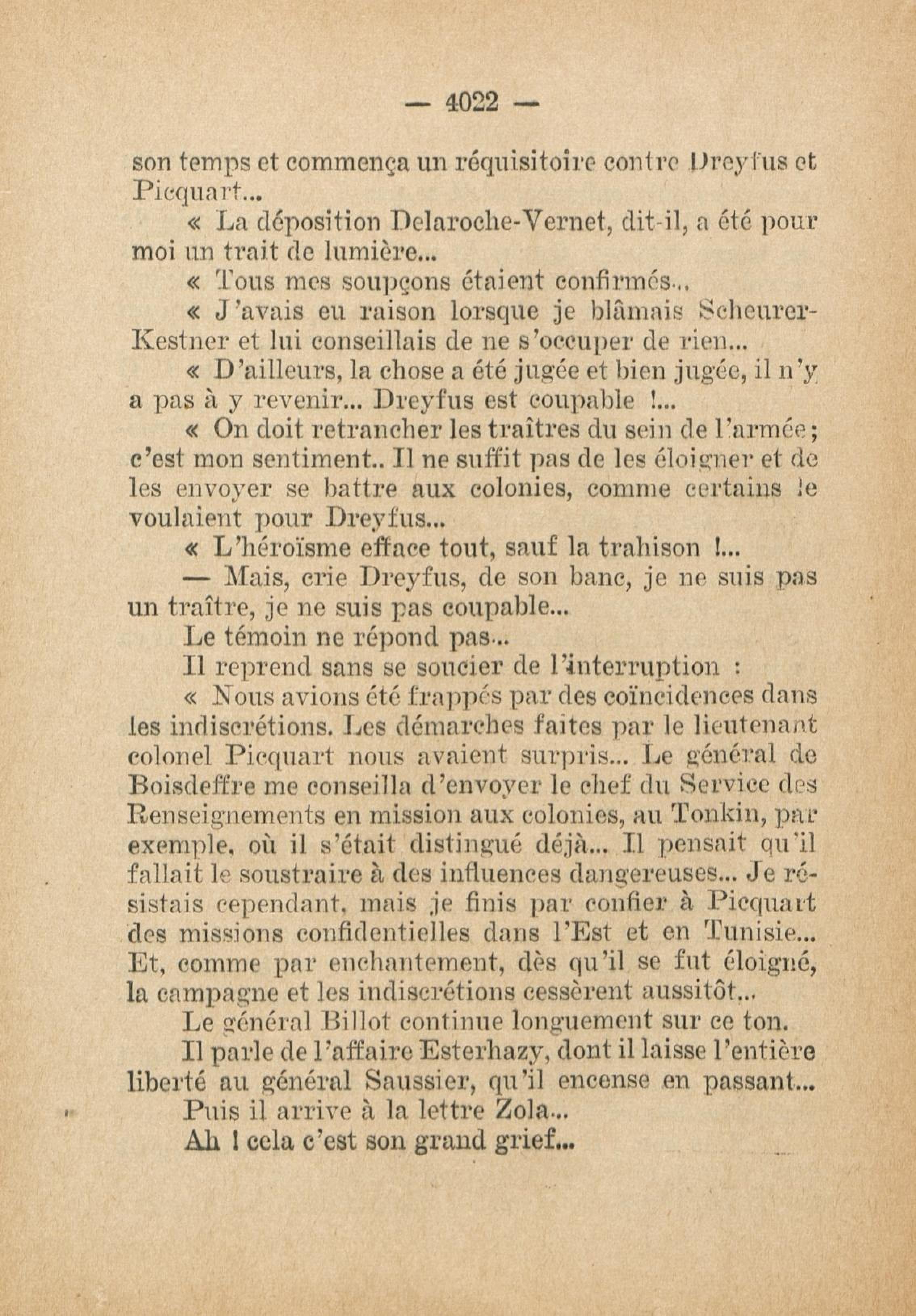 — 4022 —

son temps et commença un réquisitoire contre Dreyfus et Picquart...

« La déposition Delaroche-Vernet, dit-il, a été pour moi un trait de lumière...

« Tous mes soupçons étaient confirmés...

« J'avais eu raison lorsque je blâmais Scheurer-Kestner et lui conseillais de ne s'occuper de rien...

« D'ailleurs, la chose a été jugée et bien jugée, il n'y a pas à y revenir... Dreyfus est coupable !...

« On doit retrancher les traîtres du sein de l'armée ; c'est mon sentiment.. Il ne suffit pas de les éloigner et de les envoyer se battre aux colonies, comme certains le voulaient pour Dreyfus...

« L'héroïsme efface tout, sauf la trahison !...

— Mais, crie Dreyfus, de son banc, je ne suis pas un traître, je ne suis pas coupable...

Le témoin ne répond pas...

Il reprend sans se soucier de l'interruption :

« Nous avions été frappés par des coïncidences dans les indiscrétions. Les démarches faites par le lieutenant colonel Picquart nous avaient surpris... Le général de Boisdeffre me conseilla d'envoyer le chef du Service des Renseignements en mission aux colonies, au Tonkin, par exemple, où il s'était distingué déjà... Il pensait qu'il fallait le soustraire à des influences dangereuses... Je résistais cependant, mais je finis par confier à Picquart des missions confidentielles dans l'Est et en Tunisie... Et, comme par enchantement, dès qu'il se fut éloigné, la campagne et les indiscrétions cessèrent aussitôt...

Le général Billot continue longuement sur ce ton.

Il parle de l'affaire Esterhazy, dont il laisse l'entière liberté au général Saussier, qu'il encense en passant...

Puis il arrive à la lettre Zola...

Ah ! cela c'est son grand grief...